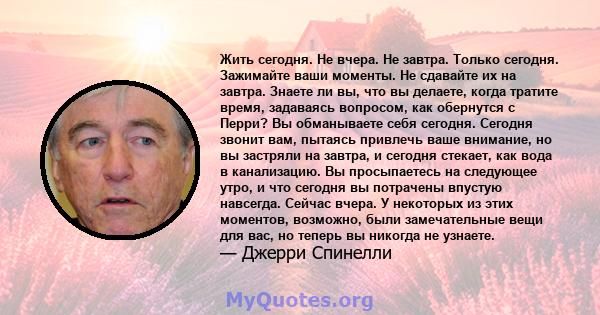 Жить сегодня. Не вчера. Не завтра. Только сегодня. Зажимайте ваши моменты. Не сдавайте их на завтра. Знаете ли вы, что вы делаете, когда тратите время, задаваясь вопросом, как обернутся с Перри? Вы обманываете себя сегодня. Сегодня звонит вам, пытаясь привлечь ваше внимание, но вы застряли на завтра, и сегодня стекает, как вода в канализацию. Вы просыпаетесь на следующее утро, и что сегодня вы потрачены впустую навсегда. Сейчас вчера. У некоторых из этих моментов, возможно, были замечательные вещи для вас, но теперь вы никогда не узнаете.
— Джерри Спинелли

MyQuotes.org